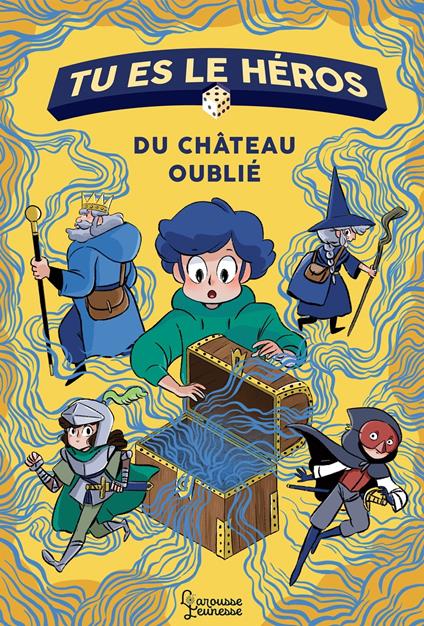 TU ES LE HÉROS

DU CHÂTEAU OUBLIÉ

Larousse Jeunesse